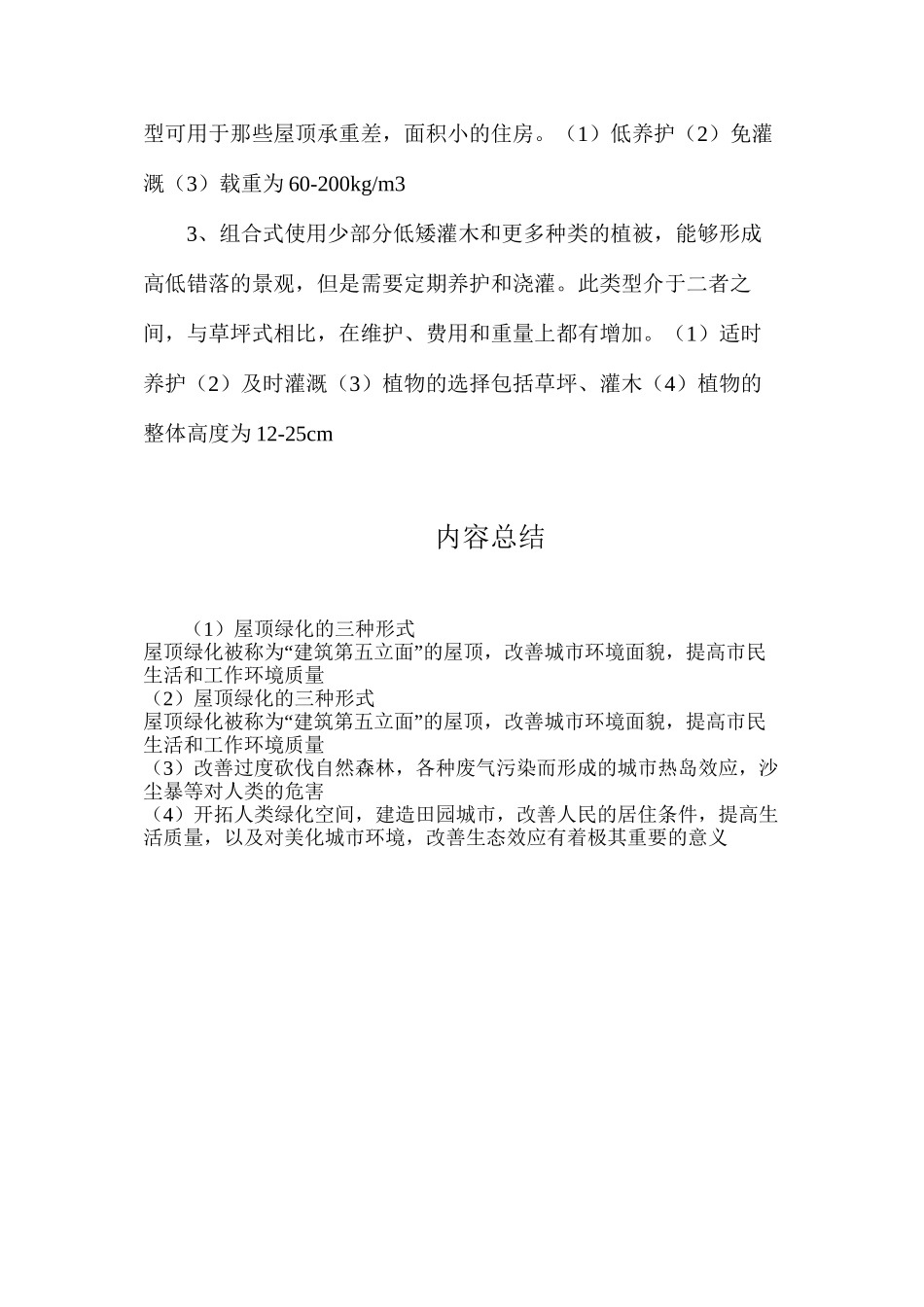 型可用于那些屋顶承重差，面积小的住房。（1）低养护（2）免灌溉（3）载重为60-200kg/m3

3、组合式使用少部分低矮灌木和更多种类的植被，能够形成高低错落的景观，但是需要定期养护和浇灌。此类型介于二者之间，与草坪式相比，在维护、费用和重量上都有增加。（1）适时养护（2）及时灌溉（3）植物的选择包括草坪、灌木（4）植物的整体高度为12-25cm

内容总结

（1）屋顶绿化的三种形式
屋顶绿化被称为“建筑第五立面”的屋顶，改善城市环境面貌，提高市民生活和工作环境质量
（2）屋顶绿化的三种形式
屋顶绿化被称为“建筑第五立面”的屋顶，改善城市环境面貌，提高市民生活和工作环境质量
（3）改善过度砍伐自然森林，各种废气污染而形成的城市热岛效应，沙尘暴等对人类的危害
（4）开拓人类绿化空间，建造田园城市，改善人民的居住条件，提高生活质量，以及对美化城市环境，改善生态效应有着极其重要的意义